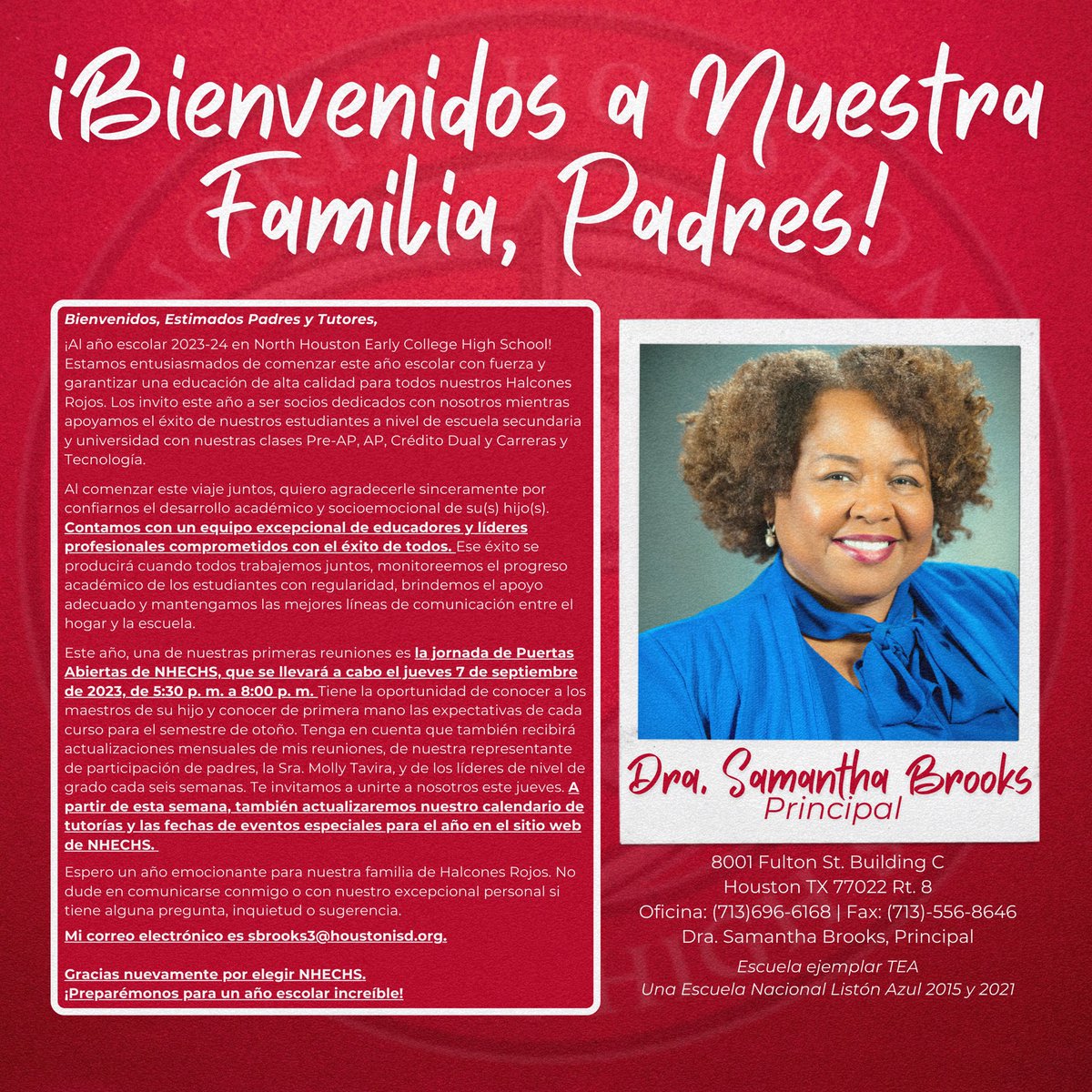 ¡Bienvenidos a Nuestra Familia, Padres!

Bienvenidos, Estimados Padres y Tutores,

¡Al año escolar 2023-24 en North Houston Early College High School! Estamos entusiasmados de comenzar este año escolar con fuerza y garantizar una educación de alta calidad para todos nuestros Halcones Rojos. Los invito este año a ser socios dedicados con nosotros mientras apoyamos el éxito de nuestros estudiantes a nivel de escuela secundaria y universidad con nuestras clases Pre-AP, AP, Crédito Dual y Carreras y Tecnología.

Al comenzar este viaje juntos, quiero agradecerle sinceramente por confiarnos el desarrollo académico y socioemocional de su(s) hijo(s). Contamos con un equipo excepcional de educadores y líderes profesionales comprometidos con el éxito de todos. Ese éxito se producirá cuando todos trabajemos juntos, monitoreemos el progreso académico de los estudiantes con regularidad, brindemos el apoyo adecuado y mantengamos las mejores líneas de comunicación entre el hogar y la escuela.

Este año, una de nuestras primeras reuniones es la jornada de Puertas Abiertas de NHECHS, que se llevará a cabo el jueves 7 de septiembre de 2023, de 5:30 p. m. a 8:00 p. m. Tiene la oportunidad de conocer a los maestros de su hijo y conocer de primera mano las expectativas de cada curso para el semestre de otoño. Tenga en cuenta que también recibirá actualizaciones mensuales de mis reuniones, de nuestra representante de participación de padres, la Sra. Molly Tavira, y de los líderes de nivel de grado cada seis semanas. Te invitamos a unirte a nosotros este jueves. A partir de esta semana, también actualizaremos nuestro calendario de tutorías y las fechas de eventos especiales para el año en el sitio web de NHECHS.

Espero un año emocionante para nuestra familia de Halcones Rojos. No dude en comunicarse conmigo o con nuestro excepcional personal si tiene alguna pregunta, inquietud o sugerencia.

Mi correo electrónico es sbrooks3@houstonisd.org.

Gracias nuevamente por elegir NHECHS.
¡Preparémonos para un año escolar increíble!

Dra. Samantha Brooks
Principal

8001 Fulton St. Building C
Houston TX 77022 Rt. 8
Oficina: (713)696-6168 | Fax: (713)-556-8646
Dra. Samantha Brooks, Principal
Escuela ejemplar TEA
Una Escuela Nacional Listón Azul 2015 y 2021